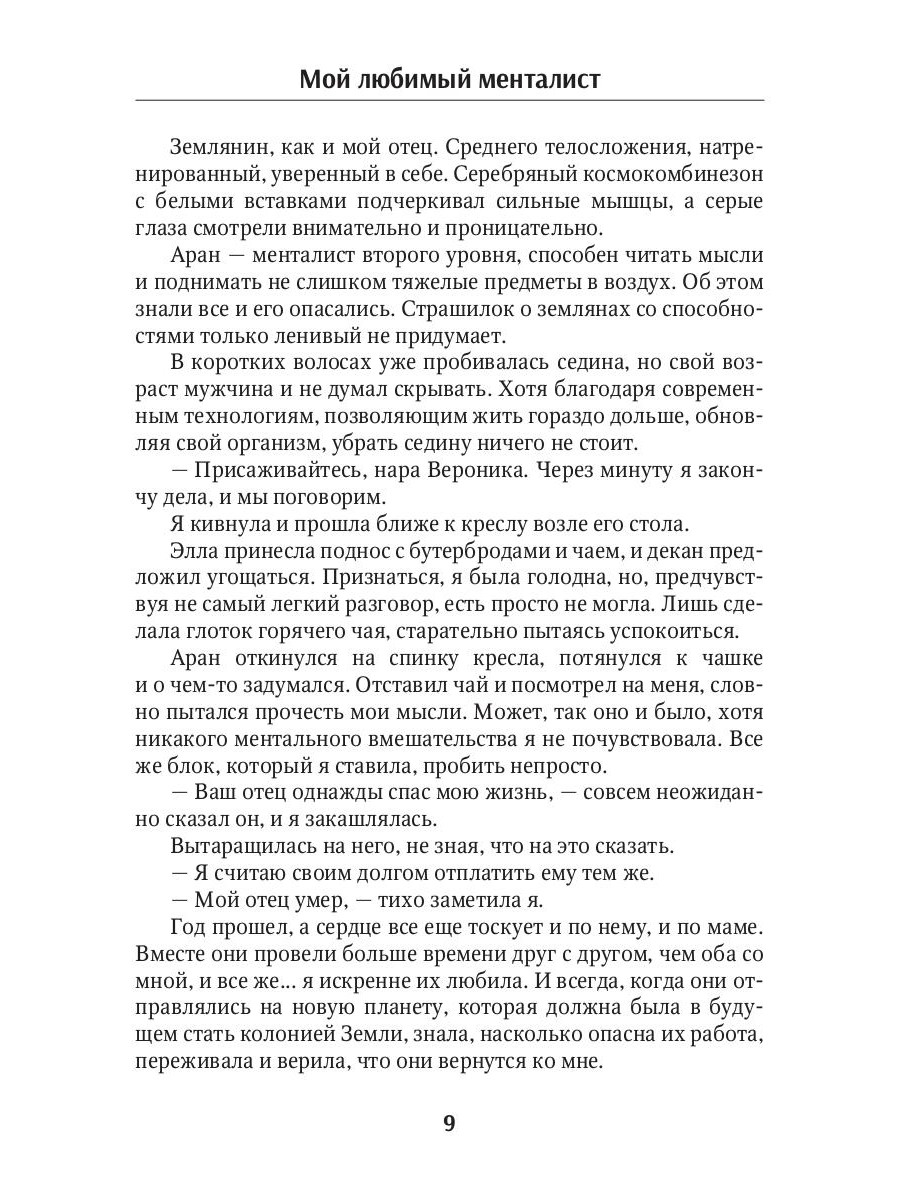 Мой любимый менталист

Землянин, как и мой отец. Среднего телосложения, натренированный, уверенный в себе. Серебряный космокомбинезон с белыми вставками подчеркивал сильные мышцы, а серые глаза смотрели внимательно и проницательно.

Аран — менталист второго уровня, способен читать мысли и поднимать не слишком тяжелые предметы в воздух. Об этом знали все и его опасались. Страшилок о землянах со способностями только ленивый не придумает.

В коротких волосах уже пробивалась седина, но свой возраст мужчина и не думал скрывать. Хотя благодаря современным технологиям, позволяющим жить гораздо дольше, обновляя свой организм, убрать седину ничего не стоит.

— Присаживайтесь, нара Вероника. Через минуту я закончу дела, и мы поговорим.

Я кивнула и прошла ближе к креслу возле его стола.

Элла принесла поднос с бутербродами и чаем, и декан предложил угощаться. Признаться, я была голодна, но, предчувствуя не самый легкий разговор, есть просто не могла. Лишь сделала глоток горячего чая, старательно пытаясь успокоиться.

Аран откинулся на спинку кресла, потянулся к чашке и о чем-то задумался. Отставил чай и посмотрел на меня, словно пытался прочесть мои мысли. Может, так оно и было, хотя никакого ментального вмешательства я не почувствовала. Все же блок, который я ставила, пробить непросто.

— Ваш отец однажды спас мою жизнь, — совсем неожиданно сказал он, и я закашлялась.

Вытаращилась на него, не зная, что на это сказать.

— Я считаю своим долгом отплатить ему тем же.

— Мой отец умер, — тихо заметила я.

Год прошел, а сердце все еще тоскует и по нему, и по маме. Вместе они провели больше времени друг с другом, чем оба со мной, и все же... я искренне их любила. И всегда, когда они отправлялись на новую планету, которая должна была в будущем стать колонией Земли, знала, насколько опасна их работа, переживала и верила, что они вернутся ко мне.

9